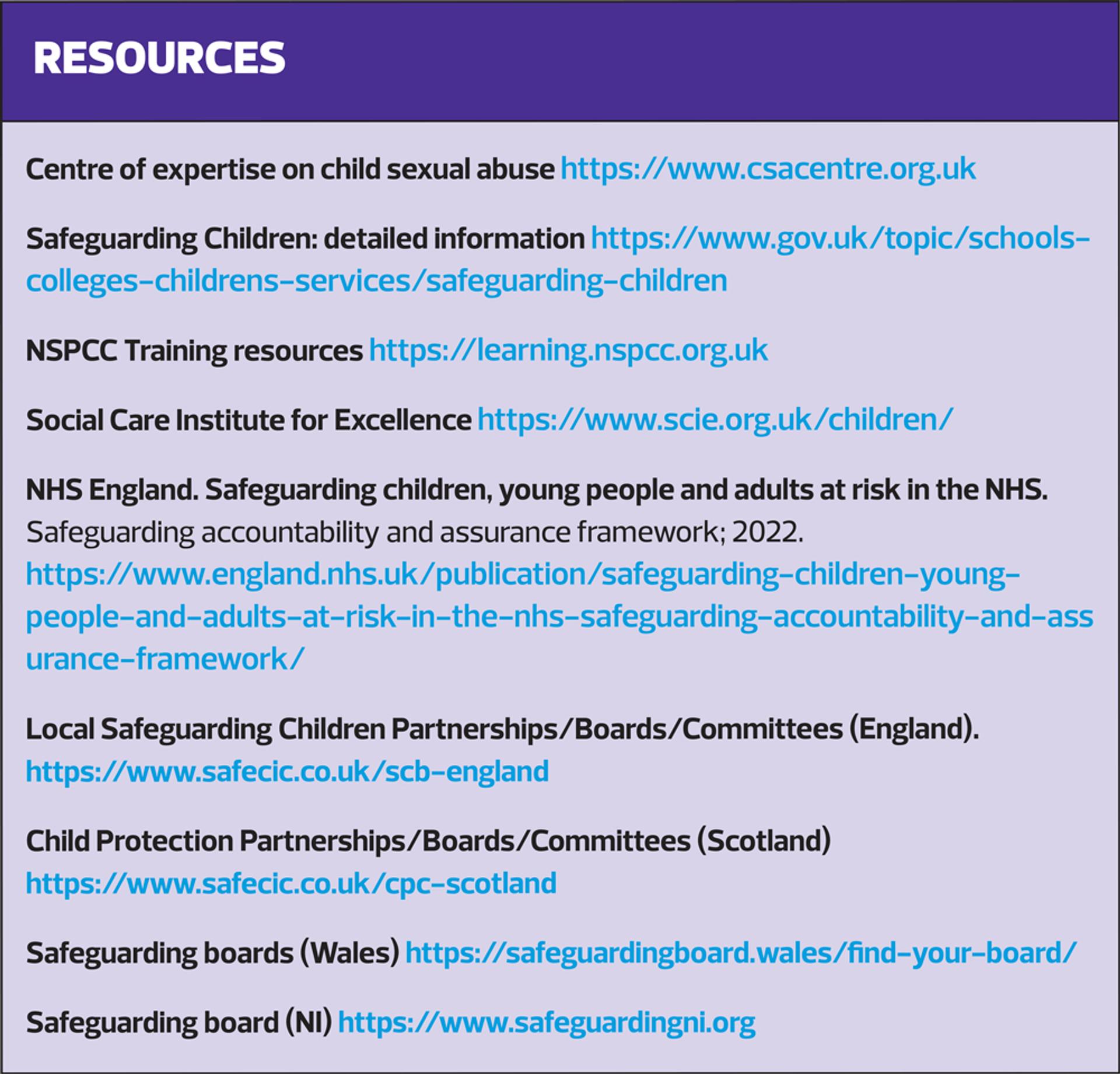 RESOURCES

Centre of expertise on child sexual abuse https://www.csacentre.org.uk

Safeguarding Children: detailed information https://www.gov.uk/topic/schools-colleges-childrens-services/safeguarding-children

NSPCC Training resources https://learning.nspcc.org.uk

Social Care Institute for Excellence https://www.scie.org.uk/children/

NHS England. Safeguarding children, young people and adults at risk in the NHS. Safeguarding accountability and assurance framework; 2022. https://www.england.nhs.uk/publication/safeguarding-children-young-people-and-adults-at-risk-in-the-nhs-safeguarding-accountability-and-assurance-framework/

Local Safeguarding Children Partnerships/Boards/Committees (England). https://www.safecic.co.uk/scb-england

Child Protection Partnerships/Boards/Committees (Scotland) https://www.safecic.co.uk/cpc-scotland

Safeguarding boards (Wales) https://safeguardingboard.wales/find-your-board/

Safeguarding board (NI) https://www.safeguardingni.org